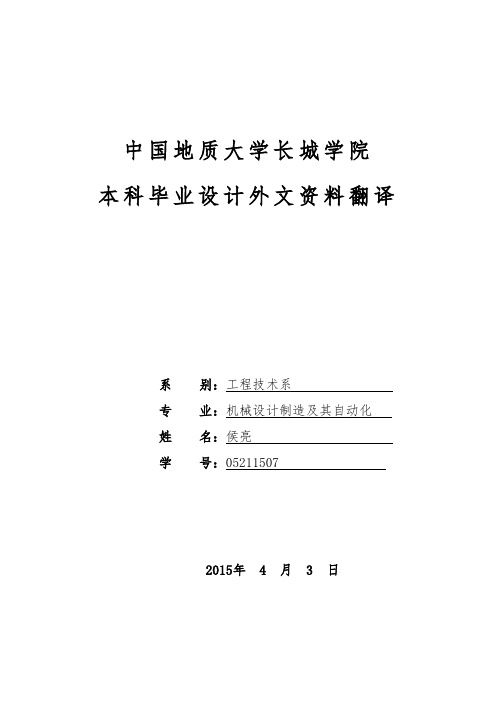 中国地质大学长城学院

本科毕业设计外文资料翻译

系　　别：工程技术系

专　　业：机械设计制造及其自动化

姓　　名：侯亮

学　　号：05211507

2015年　4　月　3　日